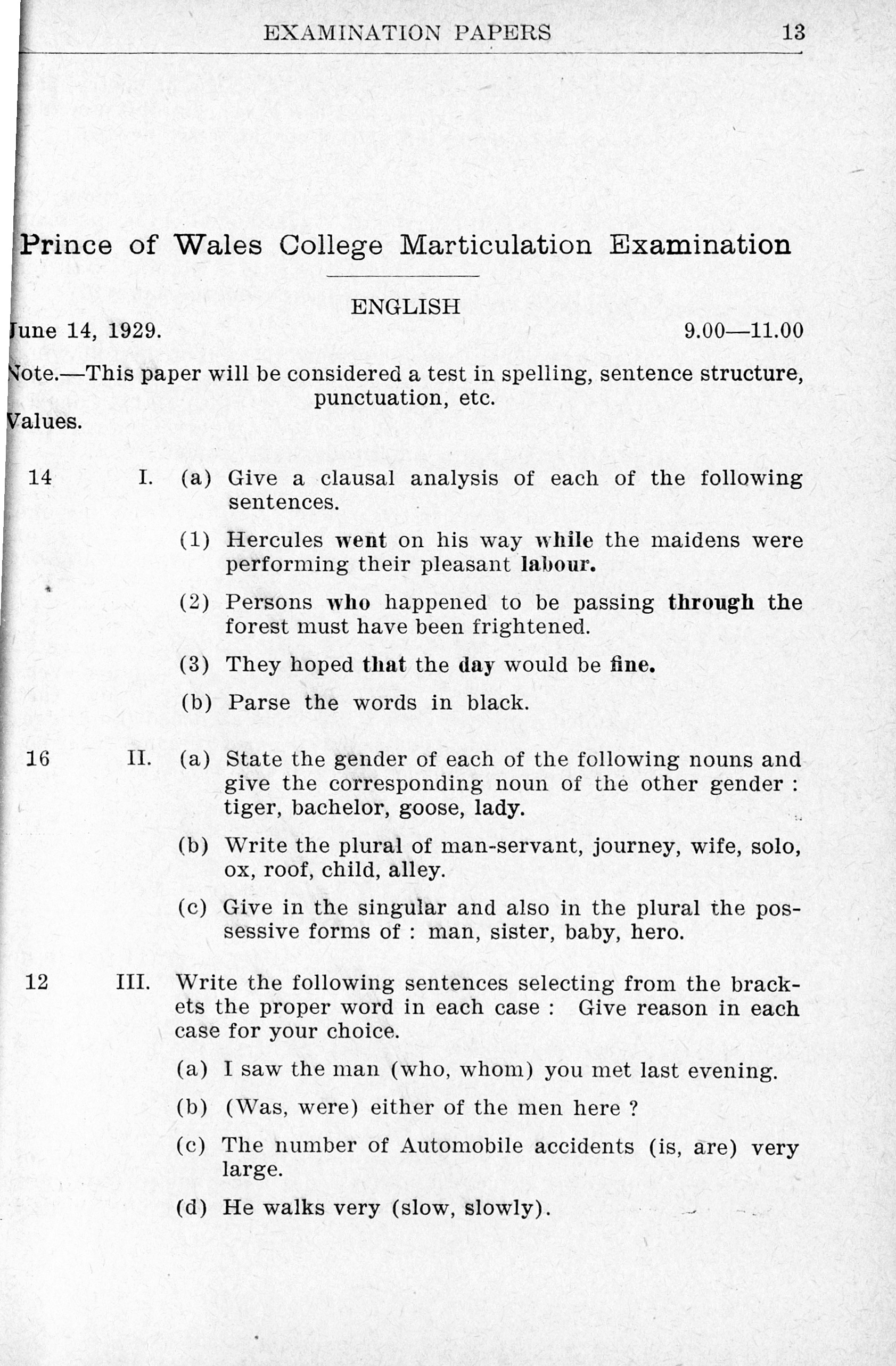 EXAMINATION PAPERS 13

Prince of Wales College Marticulation Examination

ENGLISH

June 14, 1929. 9.00—11.00

Note.—This paper will be considered a test in spelling, sentence structure, punctuation, etc.

Values.

14 I. (a) Give a clausal analysis of each of the following sentences.

(1) Hercules went on his way while the maidens were performing their pleasant labour.

(2) Persons who happened to be passing through the forest must have been frightened.

(3) They hoped that the day would be fine.

(b) Parse the words in black.

16 II. (a) State the gender of each of the following nouns and give the corresponding noun of the other gender : tiger, bachelor, goose, lady.

(b) Write the plural of man-servant, journey, wife, solo, ox, roof, child, alley.

(c) Give in the singular and also in the plural the possessive forms of : man, sister, baby, hero.

12 III. Write the following sentences selecting from the brackets the proper word in each case : Give reason in each case for your choice.

(a) I saw the man (who, whom) you met last evening.

(b) (Was, were) either of the men here ?

(c) The number of Automobile accidents (is, are) very large.

(d) He walks very (slow, slowly).